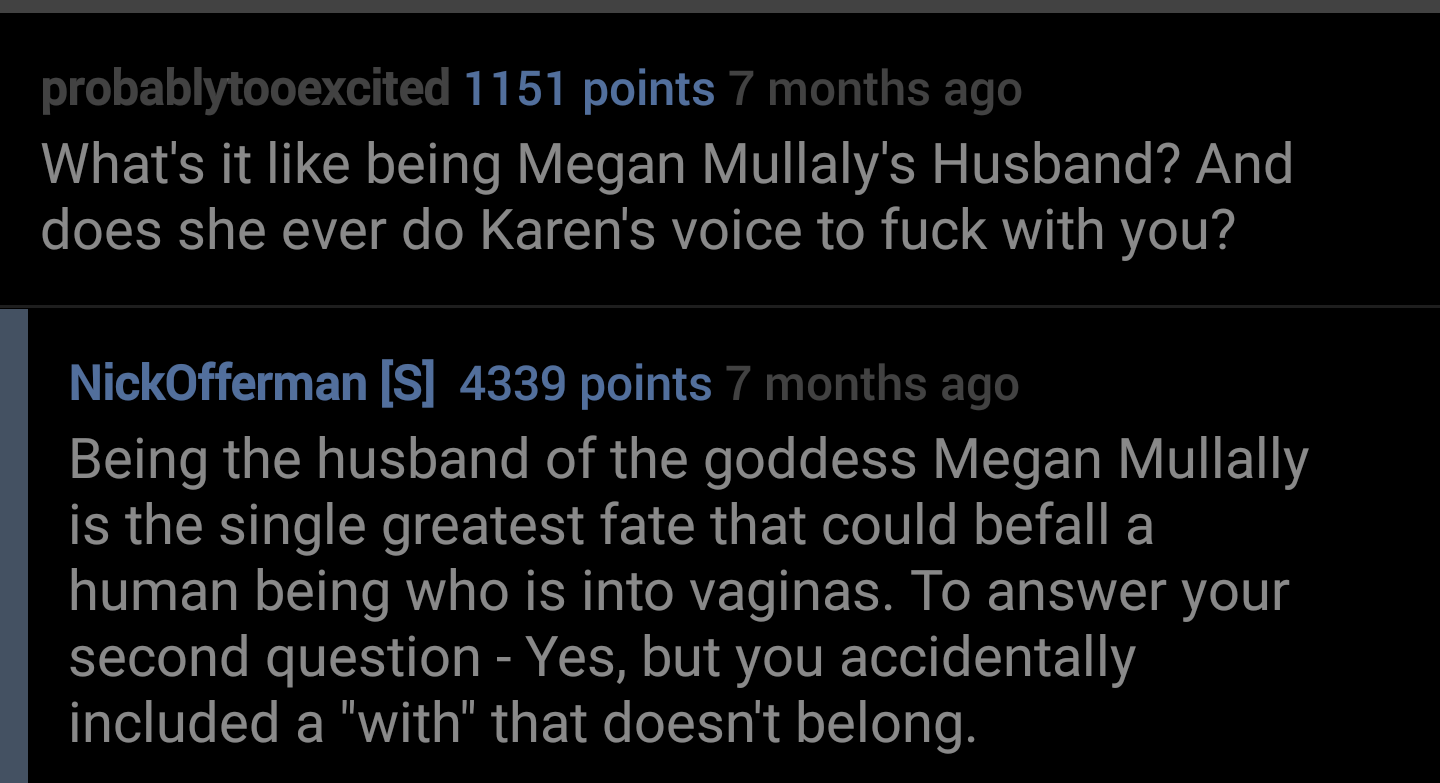 probablytooexcited 1151 points 7 months ago
What's it like being Megan Mullaly's Husband? And does she ever do Karen's voice to fuck with you?

NickOfferman [S] 4339 points 7 months ago
Being the husband of the goddess Megan Mullally is the single greatest fate that could befall a human being who is into vaginas. To answer your second question - Yes, but you accidentally included a "with" that doesn't belong.